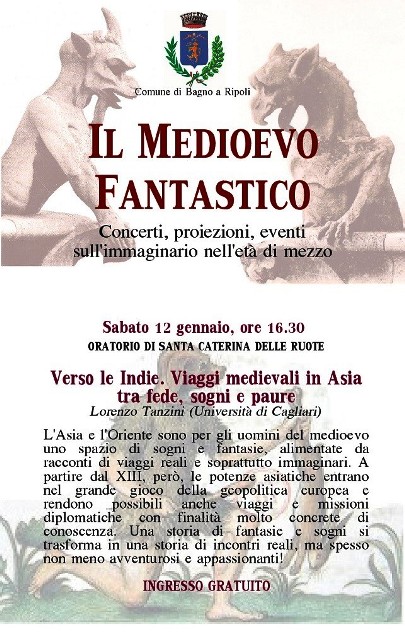 Comune di Bagno a Ripoli

IL MEDIOEVO FANTASTICO

Concerti, proiezioni, eventi sull'immaginario nell'età di mezzo

Sabato 12 gennaio, ore 16.30
ORATORIO DI SANTA CATERINA DELLE RUOTE

Verso le Indie. Viaggi medievali in Asia tra fede, sogni e paure
Lorenzo Tanzini (Università di Cagliari)

L'Asia e l'Oriente sono per gli uomini del medioevo uno spazio di sogni e fantasie, alimentate da racconti di viaggi reali e soprattutto immaginari. A partire dal XIII, però, le potenze asiatiche entrano nel grande gioco della geopolitica europea e rendono possibili anche viaggi e missioni diplomatiche con finalità molto concrete di conoscenza. Una storia di fantasie e sogni si trasforma in una storia di incontri reali, ma spesso non meno avventurosi e appassionanti!

INGRESSO GRATUITO